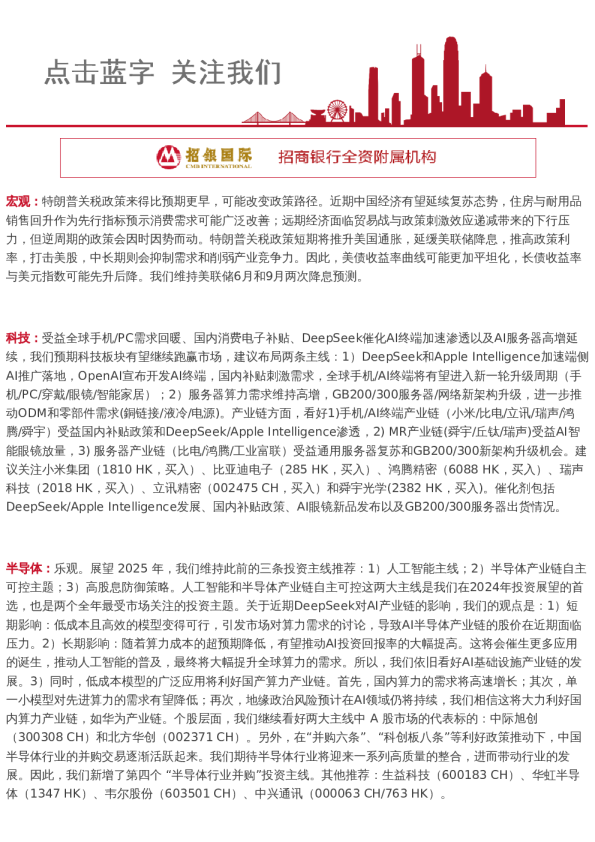 点击蓝字 关注我们

招银国际
CMB INTERNATIONAL
招商银行全资附属机构

宏观：特朗普关税政策来得比预期更早，可能改变政策路径。近期中国经济有望延续复苏态势，住房与耐用品销售回升作为先行指标预示消费需求可能广泛改善；远期经济面临贸易战与政策刺激效应递减带来的下行压力，但逆周期的政策会因时因势而动。特朗普关税政策短期将推升美国通胀，延缓美联储降息，推高政策利率，打击美股，中长期则会抑制需求和削弱产业竞争力。因此，美债收益率曲线可能更加平坦化，长债收益率与美元指数可能先升后降。我们维持美联储6月和9月两次降息预测。

科技：受益全球手机/PC需求回暖、国内消费电子补贴、DeepSeek催化AI终端加速渗透以及AI服务器高增延续，我们预期科技板块有望继续跑赢市场，建议布局两条主线：1）DeepSeek和Apple Intelligence加速端侧AI推广落地，OpenAI宣布开发AI终端，国内补贴刺激需求，全球手机/AI终端将有望进入新一轮升级周期（手机/PC/穿戴/眼镜/智能家居）；2）服务器算力需求维持高增，GB200/300服务器/网络新架构升级，进一步推动ODM和零部件需求(铜链接/液冷/电源)。产业链方面，看好1)手机/AI终端产业链（小米/比电/立讯/瑞声/鸿腾/舜宇）受益国内补贴政策和DeepSeek/Apple Intelligence渗透，2) MR产业链(舜宇/丘钛/瑞声)受益AI智能眼镜放量，3) 服务器产业链（比电/鸿腾/工业富联）受益通用服务器复苏和GB200/300新架构升级机会。建议关注小米集团（1810 HK，买入）、比亚迪电子（285 HK，买入）、鸿腾精密（6088 HK，买入）、瑞声科技（2018 HK，买入）、立讯精密（002475 CH，买入）和舜宇光学(2382 HK，买入)。催化剂包括DeepSeek/Apple Intelligence发展、国内补贴政策、AI眼镜新品发布以及GB200/300服务器出货情况。

半导体：乐观。展望 2025 年，我们维持此前的三条投资主线推荐：1）人工智能主线；2）半导体产业链自主可控主题；3）高股息防御策略。人工智能和半导体产业链自主可控这两大主线是我们在2024年投资展望的首选，也是两个全年最受市场关注的投资主题。关于近期DeepSeek对AI产业链的影响，我们的观点是：1）短期影响：低成本且高效的模型变得可行，引发市场对算力需求的讨论，导致AI半导体产业链的股价在近期面临压力。2）长期影响：随着算力成本的超预期降低，有望推动AI投资回报率的大幅提高。这将会催生更多应用的诞生，推动人工智能的普及，最终将大幅提升全球算力的需求。所以，我们依旧看好AI基础设施产业链的发展。3）同时，低成本模型的广泛应用将利好国产算力产业链。首先，国内算力的需求将高速增长；其次，单一小模型对先进算力的需求有望降低；再次，地缘政治风险预计在AI领域仍将持续，我们相信这将大力利好国内算力产业链，如华为产业链。个股层面，我们继续看好两大主线中 A 股市场的代表标的：中际旭创（300308 CH）和北方华创（002371 CH）。另外，在“并购六条”、“科创板八条”等利好政策推动下，中国半导体行业的并购交易逐渐活跃起来。我们期待半导体行业将迎来一系列高质量的整合，进而带动行业的发展。因此，我们新增了第四个 “半导体行业并购”投资主线。其他推荐：生益科技（600183 CH）、华虹半导体（1347 HK）、韦尔股份（603501 CH）、中兴通讯（000063 CH/763 HK）。